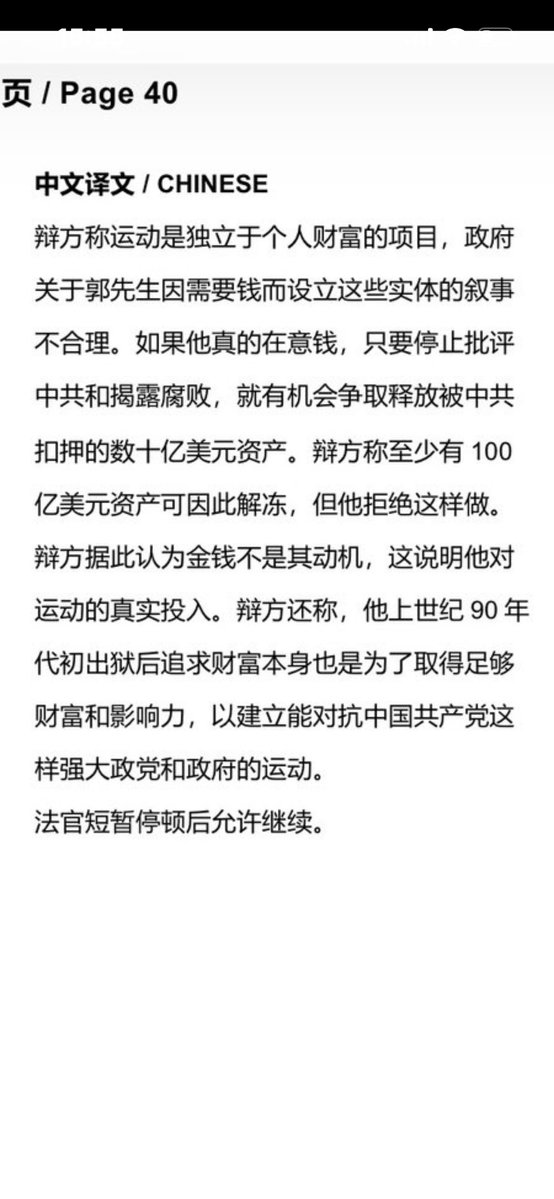 页 / Page 40

中文译文 / CHINESE

辩方称运动是独立于个人财富的项目，政府关于郭先生因需要钱而设立这些实体的叙事不合理。如果他真的在意钱，只要停止批评中共和揭露腐败，就有机会争取释放被中共扣押的数十亿美元资产。辩方称至少有 100 亿美元资产可因此解冻，但他拒绝这样做。辩方据此认为金钱不是其动机，这说明他对运动的真实投入。辩方还称，他上世纪 90 年代初出狱后追求财富本身也是为了取得足够财富和影响力，以建立能对抗中国共产党这样强大政党和政府的运动。

法官短暂停顿后允许继续。